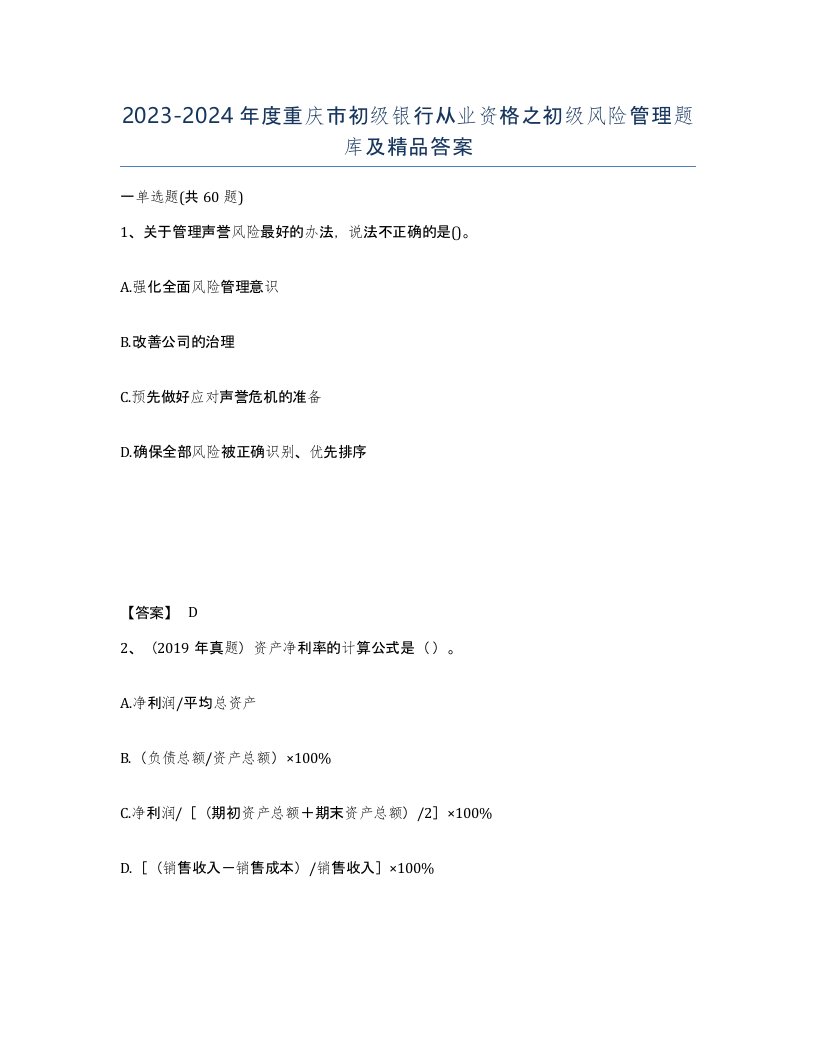 2023-2024年度重庆市初级银行从业资格之初级风险管理题库及精品答案

一单选题(共60题)

1、关于管理声誉风险最好的办法，说法不正确的是()。

A.强化全面风险管理意识

B.改善公司的治理

C.预先做好应对声誉危机的准备

D.确保全部风险被正确识别、优先排序

【答案】 D

2、（2019年真题）资产净利率的计算公式是（）。

A.净利润/平均总资产

B.（负债总额/资产总额）×100%

C.净利润/［（期初资产总额＋期末资产总额）/2］×100%

D.［（销售收入－销售成本）/销售收入］×100%